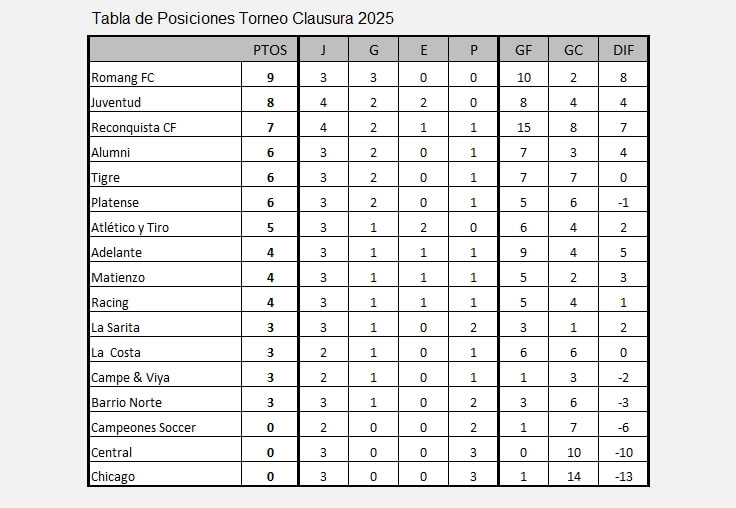 Tabla de Posiciones Torneo Clausura 2025

| | PTOS | J | G | E | P | GF | GC | DIF |
|---|---|---|---|---|---|---|---|---|
| Romang FC | 9 | 3 | 3 | 0 | 0 | 10 | 2 | 8 |
| Juventud | 8 | 4 | 2 | 2 | 0 | 8 | 4 | 4 |
| Reconquista CF | 7 | 4 | 2 | 1 | 1 | 15 | 8 | 7 |
| Alumni | 6 | 3 | 2 | 0 | 1 | 7 | 3 | 4 |
| Tigre | 6 | 3 | 2 | 0 | 1 | 7 | 7 | 0 |
| Platense | 6 | 3 | 2 | 0 | 1 | 5 | 6 | -1 |
| Atlético y Tiro | 5 | 3 | 1 | 2 | 0 | 6 | 4 | 2 |
| Adelante | 4 | 3 | 1 | 1 | 1 | 9 | 4 | 5 |
| Matienzo | 4 | 3 | 1 | 1 | 1 | 5 | 2 | 3 |
| Racing | 4 | 3 | 1 | 1 | 1 | 5 | 4 | 1 |
| La Sarita | 3 | 3 | 1 | 0 | 2 | 3 | 1 | 2 |
| La Costa | 3 | 2 | 1 | 0 | 1 | 6 | 6 | 0 |
| Campe & Viya | 3 | 2 | 1 | 0 | 1 | 1 | 3 | -2 |
| Barrio Norte | 3 | 3 | 1 | 0 | 2 | 3 | 6 | -3 |
| Campeones Soccer | 0 | 2 | 0 | 0 | 2 | 1 | 7 | -6 |
| Central | 0 | 3 | 0 | 0 | 3 | 0 | 10 | -10 |
| Chicago | 0 | 3 | 0 | 0 | 3 | 1 | 14 | -13 |